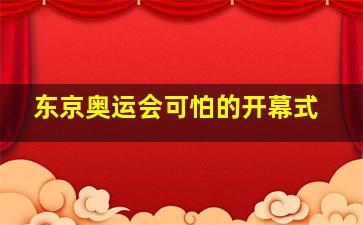 东京奥运会可怕的开幕式